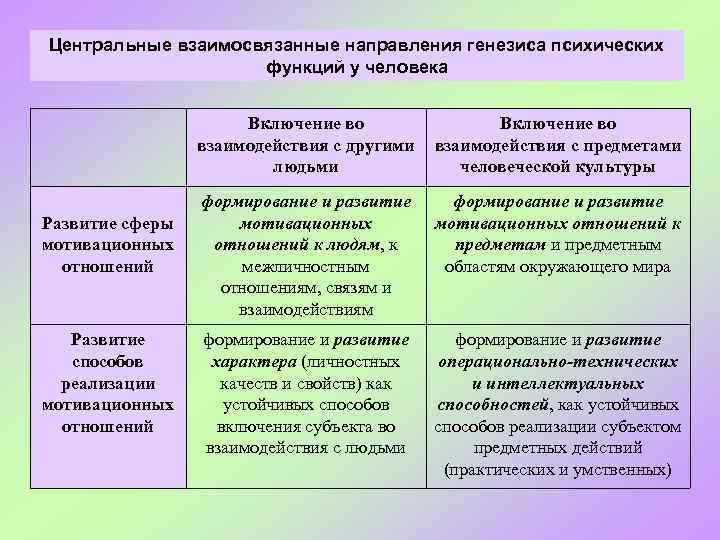 Центральные взаимосвязанные направления генезиса психических функций у человека

| | Включение во взаимодействия с другими людьми | Включение во взаимодействия с предметами человеческой культуры |
|---|---|---|
| Развитие сферы мотивационных отношений | формирование и развитие мотивационных отношений к людям, к межличностным отношениям, связям и взаимодействиям | формирование и развитие мотивационных отношений к предметам и предметным областям окружающего мира |
| Развитие способов реализации мотивационных отношений | формирование и развитие характера (личностных качеств и свойств) как устойчивых способов включения субъекта во взаимодействия с людьми | формирование и развитие операционально-технических и интеллектуальных способностей, как устойчивых способов реализации субъектом предметных действий (практических и умственных) |